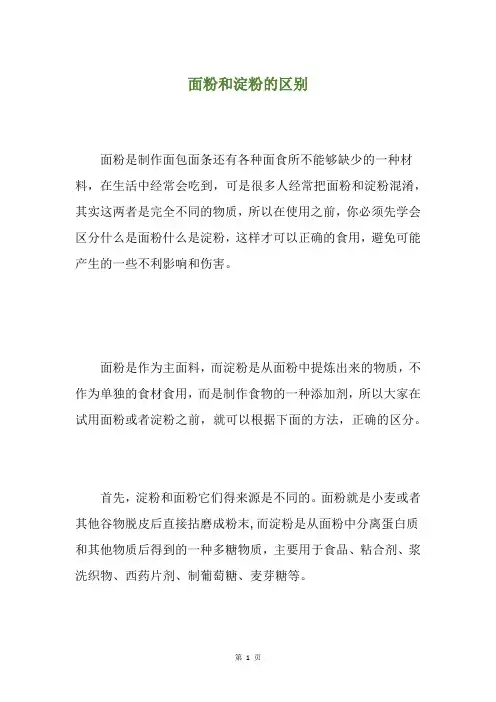 面粉和淀粉的区别

面粉是制作面包面条还有各种面食所不能够缺少的一种材料，在生活中经常会吃到，可是很多人经常把面粉和淀粉混淆，其实这两者是完全不同的物质，所以在使用之前，你必须先学会区分什么是面粉什么是淀粉，这样才可以正确的食用，避免可能产生的一些不利影响和伤害。

面粉是作为主面料，而淀粉是从面粉中提炼出来的物质，不作为单独的食材食用，而是制作食物的一种添加剂，所以大家在试用面粉或者淀粉之前，就可以根据下面的方法，正确的区分。

首先，淀粉和面粉它们得来源是不同的。面粉就是小麦或者其他谷物脱皮后直接拈磨成粉末,而淀粉是从面粉中分离蛋白质和其他物质后得到的一种多糖物质，主要用于食品、粘合剂、浆洗织物、西药片剂、制葡萄糖、麦芽糖等。

第 1 页